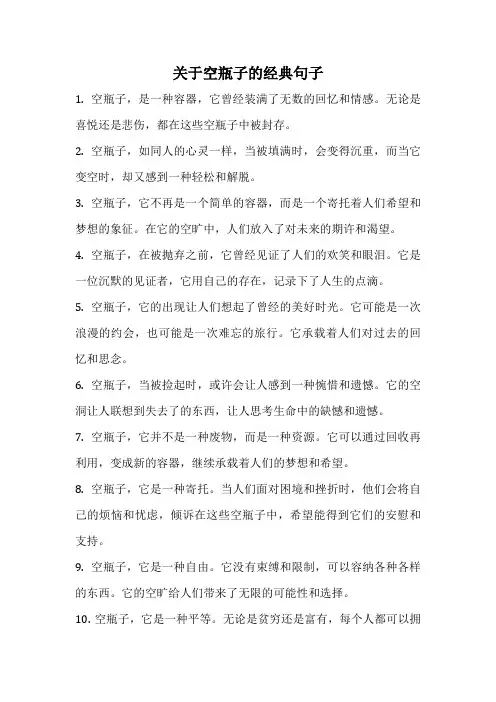 关于空瓶子的经典句子

1. 空瓶子，是一种容器，它曾经装满了无数的回忆和情感。无论是喜悦还是悲伤，都在这些空瓶子中被封存。

2. 空瓶子，如同人的心灵一样，当被填满时，会变得沉重，而当它变空时，却又感到一种轻松和解脱。

3. 空瓶子，它不再是一个简单的容器，而是一个寄托着人们希望和梦想的象征。在它的空旷中，人们放入了对未来的期许和渴望。

4. 空瓶子，在被抛弃之前，它曾经见证了人们的欢笑和眼泪。它是一位沉默的见证者，它用自己的存在，记录下了人生的点滴。

5. 空瓶子，它的出现让人们想起了曾经的美好时光。它可能是一次浪漫的约会，也可能是一次难忘的旅行。它承载着人们对过去的回忆和思念。

6. 空瓶子，当被捡起时，或许会让人感到一种惋惜和遗憾。它的空洞让人联想到失去了的东西，让人思考生命中的缺憾和遗憾。

7. 空瓶子，它并不是一种废物，而是一种资源。它可以通过回收再利用，变成新的容器，继续承载着人们的梦想和希望。

8. 空瓶子，它是一种寄托。当人们面对困境和挫折时，他们会将自己的烦恼和忧虑，倾诉在这些空瓶子中，希望能得到它们的安慰和支持。

9. 空瓶子，它是一种自由。它没有束缚和限制，可以容纳各种各样的东西。它的空旷给人们带来了无限的可能性和选择。

10. 空瓶子，它是一种平等。无论是贫穷还是富有，每个人都可以拥